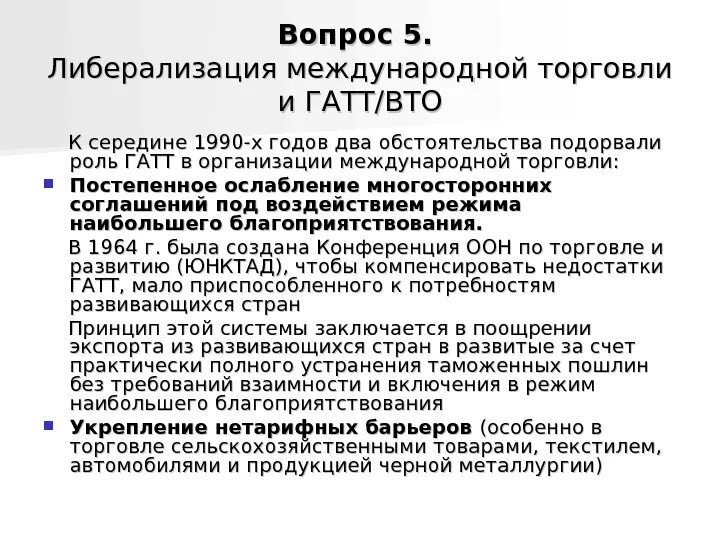 Вопрос 5.
Либерализация международной торговли и ГАТТ/ВТО

К середине 1990-х годов два обстоятельства подорвали роль ГАТТ в организации международной торговли:

Постепенное ослабление многосторонних соглашений под воздействием режима наибольшего благоприятствования.

В 1964 г. была создана Конференция ООН по торговле и развитию (ЮНКТАД), чтобы компенсировать недостатки ГАТТ, мало приспособленного к потребностям развивающихся стран

Принцип этой системы заключается в поощрении экспорта из развивающихся стран в развитые за счет практически полного устранения таможенных пошлин без требований взаимности и включения в режим наибольшего благоприятствования

Укрепление нетарифных барьеров (особенно в торговле сельскохозяйственными товарами, текстилем, автомобилями и продукцией черной металлургии)